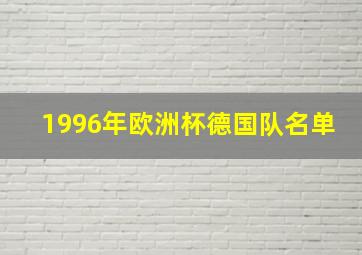 1996年欧洲杯德国队名单